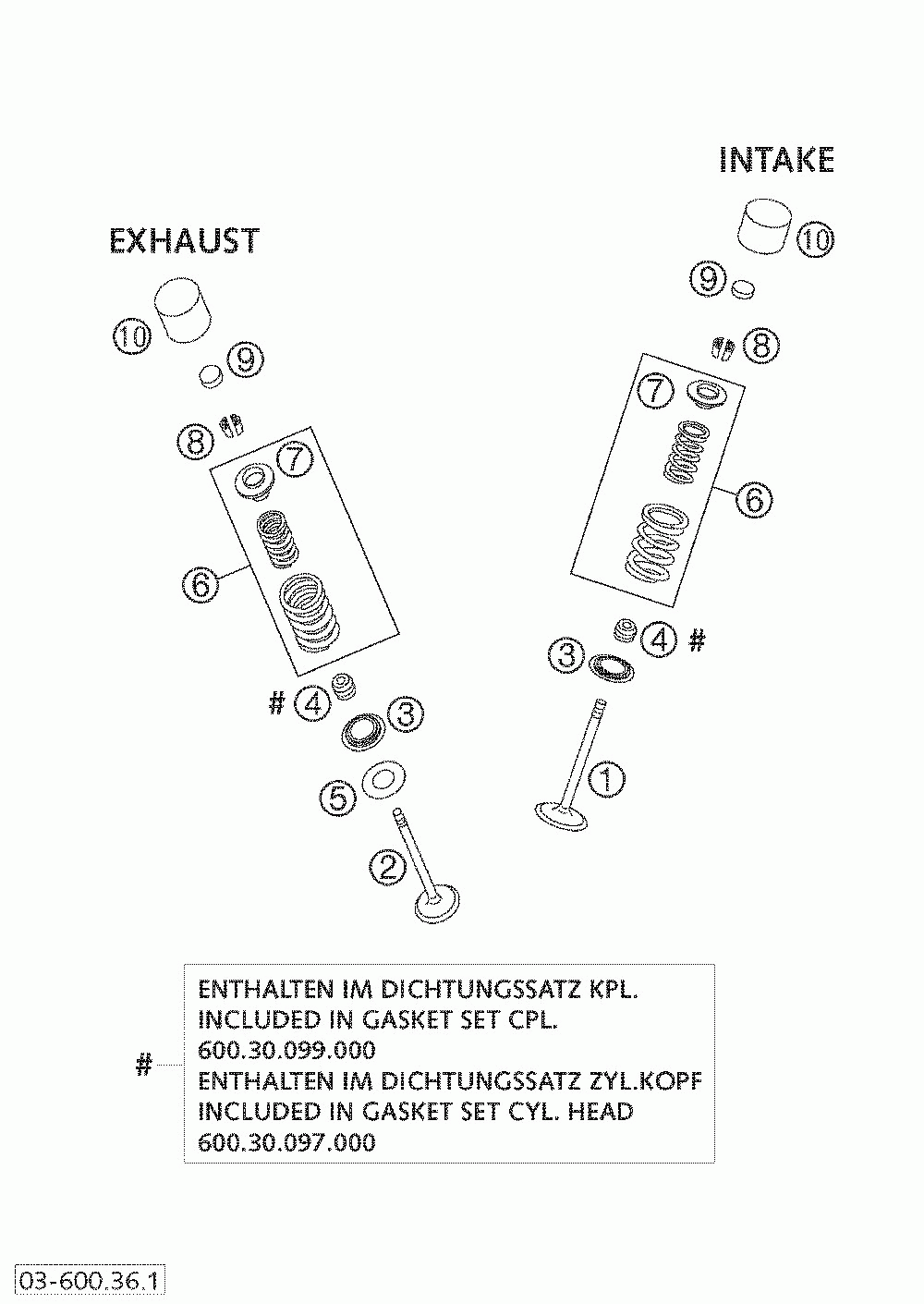 INTAKE

EXHAUST

10
9
8
7
6
4 #
3
1

10
9
8
7
6
# 4
3
5
2

# ENTHALTEN IM DICHTUNGSSATZ KPL.
INCLUDED IN GASKET SET CPL.
600.30.099.000
ENTHALTEN IM DICHTUNGSSATZ ZYL.KOPF
INCLUDED IN GASKET SET CYL. HEAD
600.30.097.000

03-600.36.1